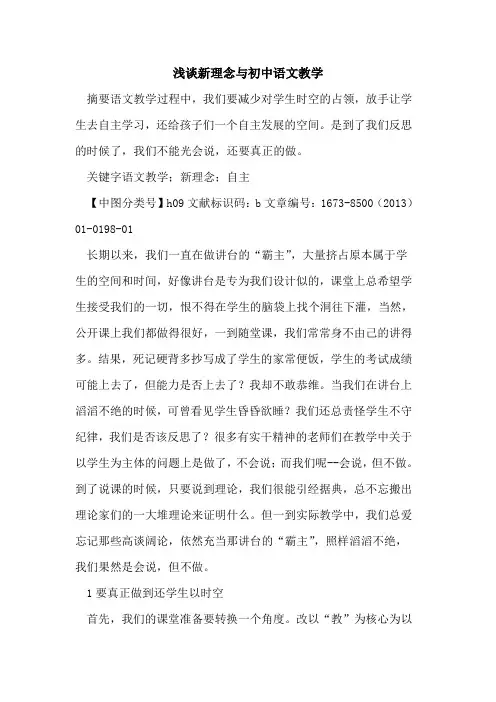 浅谈新理念与初中语文教学

摘要语文教学过程中，我们要减少对学生时空的占领，放手让学生去自主学习，还给孩子们一个自主发展的空间。是到了我们反思的时候了，我们不能光会说，还要真正的做。

关键字语文教学；新理念；自主

【中图分类号】h09 文献标识码：b 文章编号：1673-8500（2013）01-0198-01

长期以来，我们一直在做讲台的“霸主”，大量挤占原本属于学生的空间和时间，好像讲台是专为我们设计似的，课堂上总希望学生接受我们的一切，恨不得在学生的脑袋上找个洞往下灌，当然，公开课上我们都做得很好，一到随堂课，我们常常身不由己的讲得多。结果，死记硬背多抄写成了学生的家常便饭，学生的考试成绩可能上去了，但能力是否上去了？我却不敢恭维。当我们在讲台上滔滔不绝的时候，可曾看见学生昏昏欲睡？我们还总责怪学生不守纪律，我们是否该反思了？很多有实干精神的老师们在教学中关于以学生为主体的问题上是做了，不会说；而我们呢--会说，但不做。到了说课的时候，只要说到理论，我们很能引经据典，总不忘搬出理论家们的一大堆理论来证明什么。但一到实际教学中，我们总爱忘记那些高谈阔论，依然充当那讲台的“霸主”，照样滔滔不绝，我们果然是会说，但不做。

1 要真正做到还学生以时空

首先，我们的课堂准备要转换一个角度。改以“教”为核心为以